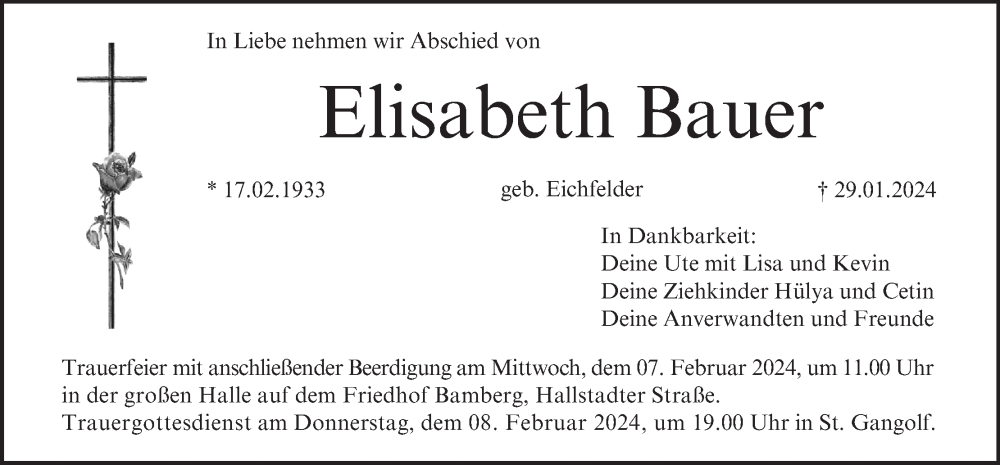 In Liebe nehmen wir Abschied von

Elisabeth Bauer

* 17.02.1933 geb. Eichfelder † 29.01.2024

In Dankbarkeit:
Deine Ute mit Lisa und Kevin
Deine Ziehkinder Hülya und Cetin
Deine Anverwandten und Freunde

Trauerfeier mit anschließender Beerdigung am Mittwoch, dem 07. Februar 2024, um 11.00 Uhr in der großen Halle auf dem Friedhof Bamberg, Hallstadter Straße.
Trauergottesdienst am Donnerstag, dem 08. Februar 2024, um 19.00 Uhr in St. Gangolf.